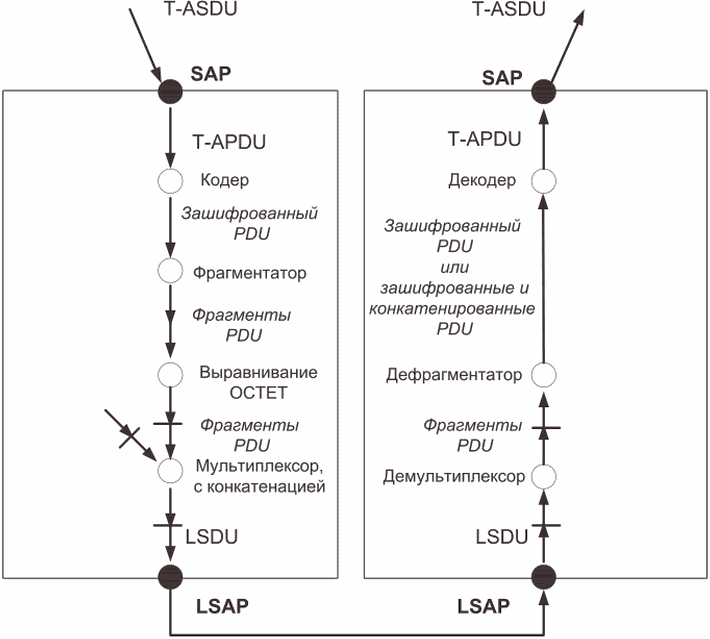 T-ASDU

SAP

T-APDU

Кодер

Зашифрованный PDU

Фрагментатор

Фрагменты PDU

Выравнивание ОСТЕТ

Фрагменты PDU

Мультиплексор, с конкатенацией

LSDU

LSAP

T-ASDU

SAP

T-APDU

Декодер

Зашифрованный PDU или зашифрованные и конкатенированные PDU

Дефрагментатор

Фрагменты PDU

Демультиплексор

LSDU

LSAP